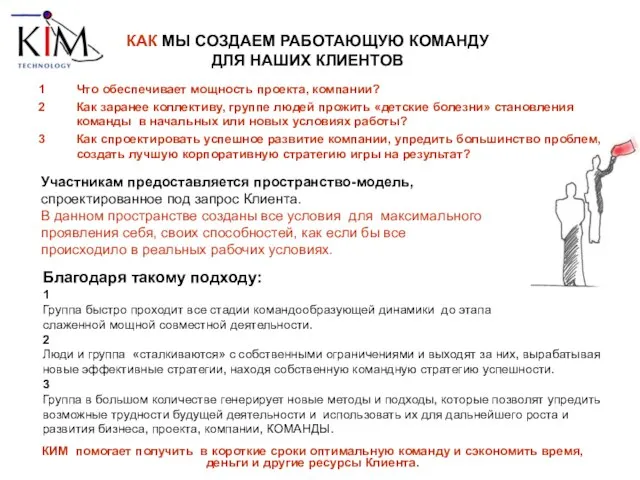 KIM
TECHNOLOGY

КАК МЫ СОЗДАЕМ РАБОТАЮЩУЮ КОМАНДУ ДЛЯ НАШИХ КЛИЕНТОВ

1 Что обеспечивает мощность проекта, компании?
2 Как заранее коллективу, группе людей прожить «детские болезни» становления команды в начальных или новых условиях работы?
3 Как спроектировать успешное развитие компании, упредить большинство проблем, создать лучшую корпоративную стратегию игры на результат?

Участникам предоставляется пространство-модель, спроектированное под запрос Клиента.
В данном пространстве созданы все условия для максимального проявления себя, своих способностей, как если бы все происходило в реальных рабочих условиях.

Благодаря такому подходу:
1
Группа быстро проходит все стадии командообразующей динамики до этапа слаженной мощной совместной деятельности.
2
Люди и группа «сталкиваются» с собственными ограничениями и выходят за них, вырабатывая новые эффективные стратегии, находя собственную командную стратегию успешности.
3
Группа в большом количестве генерирует новые методы и подходы, которые позволят упредить возможные трудности будущей деятельности и использовать их для дальнейшего роста и развития бизнеса, проекта, компании, КОМАНДЫ.

КИМ помогает получить в короткие сроки оптимальную команду и сэкономить время, деньги и другие ресурсы Клиента.